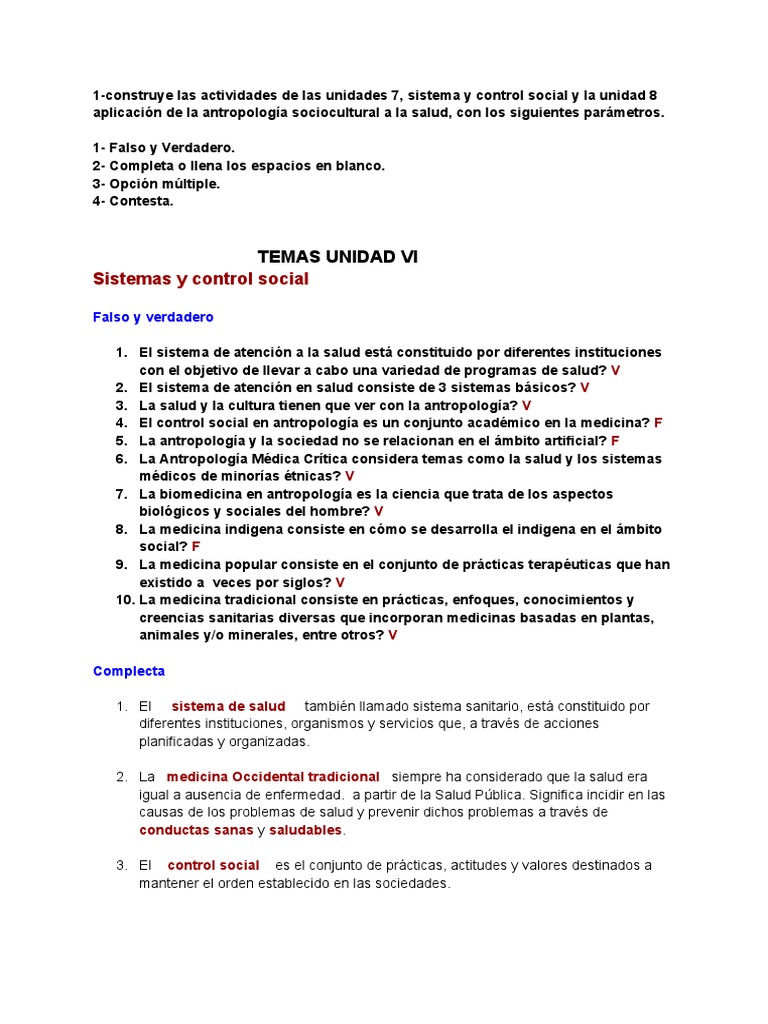 1-construye las actividades de las unidades 7, sistema y control social y la unidad 8 aplicación de la antropología sociocultural a la salud, con los siguientes parámetros.

1- Falso y Verdadero.
2- Completa o llena los espacios en blanco.
3- Opción múltiple.
4- Contesta.

TEMAS UNIDAD VI

Sistemas y control social

Falso y verdadero

1. El sistema de atención a la salud está constituido por diferentes instituciones con el objetivo de llevar a cabo una variedad de programas de salud? V
2. El sistema de atención en salud consiste de 3 sistemas básicos? V
3. La salud y la cultura tienen que ver con la antropología? V
4. El control social en antropología es un conjunto académico en la medicina? F
5. La antropología y la sociedad no se relacionan en el ámbito artificial? F
6. La Antropología Médica Crítica considera temas como la salud y los sistemas médicos de minorías étnicas? V
7. La biomedicina en antropología es la ciencia que trata de los aspectos biológicos y sociales del hombre? V
8. La medicina indigena consiste en cómo se desarrolla el indigena en el ámbito social? F
9. La medicina popular consiste en el conjunto de prácticas terapéuticas que han existido a veces por siglos? V
10. La medicina tradicional consiste en prácticas, enfoques, conocimientos y creencias sanitarias diversas que incorporan medicinas basadas en plantas, animales y/o minerales, entre otros? V

Complecta

1. El sistema de salud también llamado sistema sanitario, está constituido por diferentes instituciones, organismos y servicios que, a través de acciones planificadas y organizadas.

2. La medicina Occidental tradicional siempre ha considerado que la salud era igual a ausencia de enfermedad. a partir de la Salud Pública. Significa incidir en las causas de los problemas de salud y prevenir dichos problemas a través de conductas sanas y saludables.

3. El control social es el conjunto de prácticas, actitudes y valores destinados a mantener el orden establecido en las sociedades.